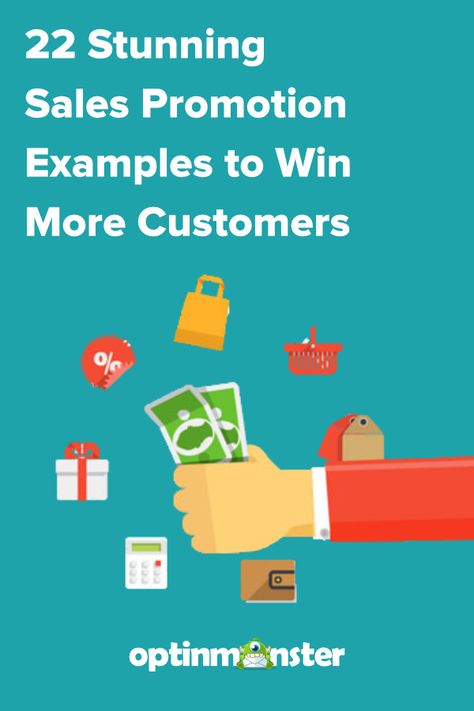 22 Stunning Sales Promotion Examples to Win More Customers

%

optinmonster